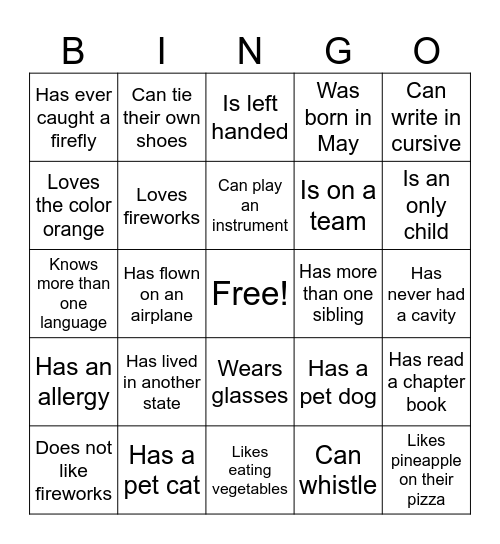 | B | I | N | G | O |
|---|---|---|---|---|
| Has ever caught a firefly | Can tie their own shoes | Is left handed | Was born in May | Can write in cursive |
| Loves the color orange | Loves fireworks | Can play an instrument | Is on a team | Is an only child |
| Knows more than one language | Has flown on an airplane | Free! | Has more than one sibling | Has never had a cavity |
| Has an allergy | Has lived in another state | Wears glasses | Has a pet dog | Has read a chapter book |
| Does not like fireworks | Has a pet cat | Likes eating vegetables | Can whistle | Likes pineapple on their pizza |